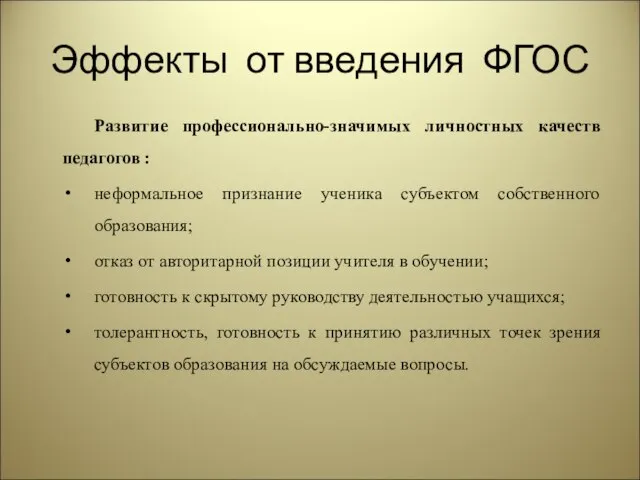 Эффекты от введения ФГОС

Развитие профессионально-значимых личностных качеств педагогов :

• неформальное признание ученика субъектом собственного образования;

• отказ от авторитарной позиции учителя в обучении;

• готовность к скрытому руководству деятельностью учащихся;

• толерантность, готовность к принятию различных точек зрения субъектов образования на обсуждаемые вопросы.